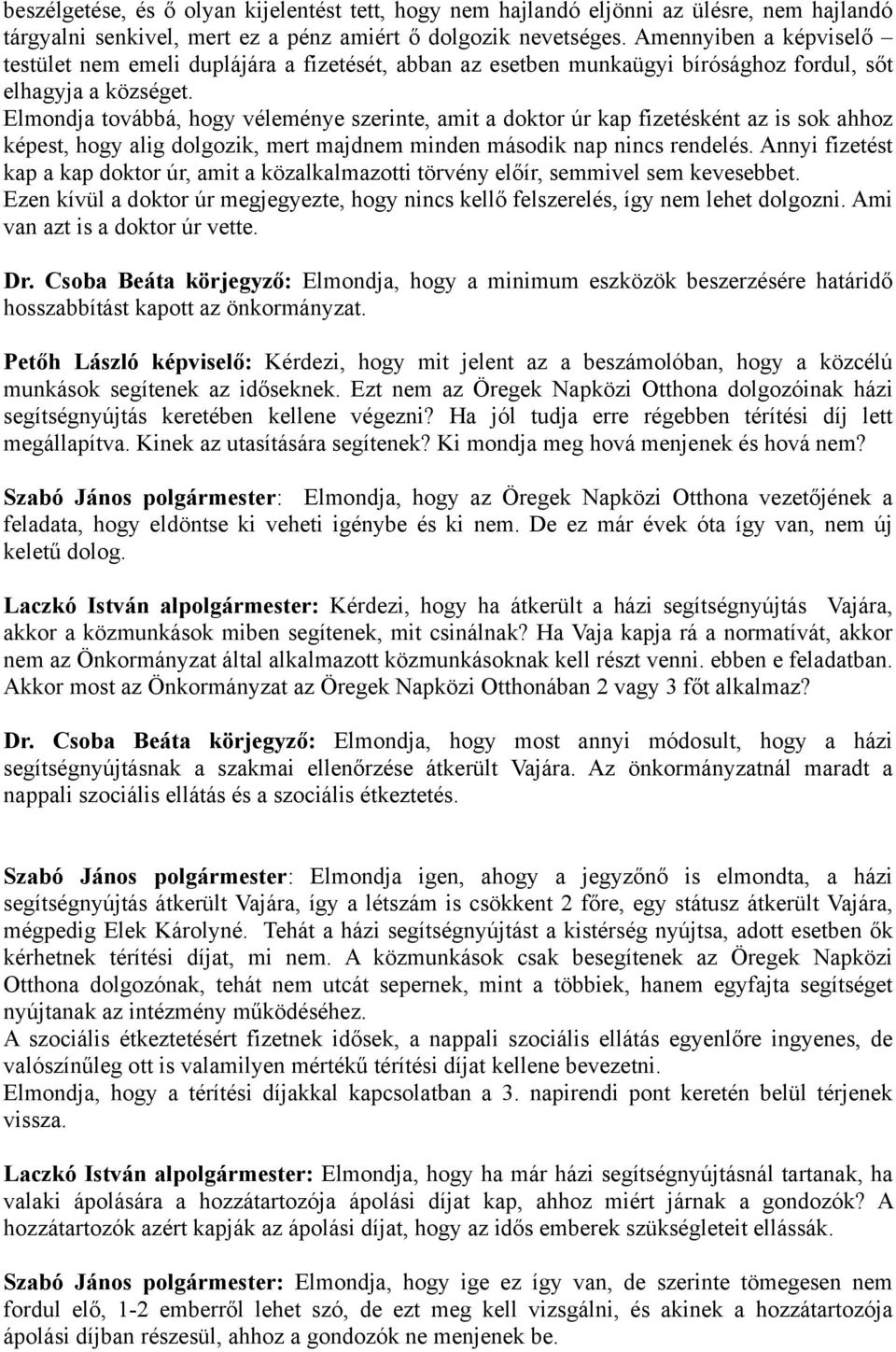 beszélgetése, és ő olyan kijelentést tett, hogy nem hajlandó eljönni az ülésre, nem hajlandó tárgyalni senkivel, mert ez a pénz amiért ő dolgozik nevetséges. Amennyiben a képviselő – testület nem emeli duplájára a fizetését, abban az esetben munkaügyi bírósághoz fordul, sőt elhagyja a községet.
Elmondja továbbá, hogy véleménye szerinte, amit a doktor úr kap fizetésként az is sok ahhoz képest, hogy alig dolgozik, mert majdnem minden második nap nincs rendelés. Annyi fizetést kap a kap doktor úr, amit a közalkalmazotti törvény előír, semmivel sem kevesebbet.
Ezen kívül a doktor úr megjegyezte, hogy nincs kellő felszerelés, így nem lehet dolgozni. Ami van azt is a doktor úr vette.

Dr. Csoba Beáta körjegyző: Elmondja, hogy a minimum eszközök beszerzésére határidő hosszabbítást kapott az önkormányzat.

Petőh László képviselő: Kérdezi, hogy mit jelent az a beszámolóban, hogy a közcélú munkások segítenek az időseknek. Ezt nem az Öregek Napközi Otthona dolgozóinak házi segítségnyújtás keretében kellene végezni? Ha jól tudja erre régebben térítési díj lett megállapítva. Kinek az utasítására segítenek? Ki mondja meg hová menjenek és hová nem?

Szabó János polgármester: Elmondja, hogy az Öregek Napközi Otthona vezetőjének a feladata, hogy eldöntse ki veheti igénybe és ki nem. De ez már évek óta így van, nem új keletű dolog.

Laczkó István alpolgármester: Kérdezi, hogy ha átkerült a házi segítségnyújtás Vajára, akkor a közmunkások miben segítenek, mit csinálnak? Ha Vaja kapja rá a normatívát, akkor nem az Önkormányzat által alkalmazott közmunkásoknak kell részt venni. ebben e feladatban. Akkor most az Önkormányzat az Öregek Napközi Otthonában 2 vagy 3 főt alkalmaz?

Dr. Csoba Beáta körjegyző: Elmondja, hogy most annyi módosult, hogy a házi segítségnyújtásnak a szakmai ellenőrzése átkerült Vajára. Az önkormányzatnál maradt a nappali szociális ellátás és a szociális étkeztetés.

Szabó János polgármester: Elmondja igen, ahogy a jegyzőnő is elmondta, a házi segítségnyújtás átkerült Vajára, így a létszám is csökkent 2 főre, egy státusz átkerült Vajára, mégpedig Elek Károlyné. Tehát a házi segítségnyújtást a kistérség nyújtsa, adott esetben ők kérhetnek térítési díjat, mi nem. A közmunkások csak besegítenek az Öregek Napközi Otthona dolgozónak, tehát nem utcát sepernek, mint a többiek, hanem egyfajta segítséget nyújtanak az intézmény működéséhez.
A szociális étkeztetésért fizetnek idősek, a nappali szociális ellátás egyenlőre ingyenes, de valószínűleg ott is valamilyen mértékű térítési díjat kellene bevezetni.
Elmondja, hogy a térítési díjakkal kapcsolatban a 3. napirendi pont keretén belül térjenek vissza.

Laczkó István alpolgármester: Elmondja, hogy ha már házi segítségnyújtásnál tartanak, ha valaki ápolására a hozzátartozója ápolási díjat kap, ahhoz miért járnak a gondozók? A hozzátartozók azért kapják az ápolási díjat, hogy az idős emberek szükségleteit ellássák.

Szabó János polgármester: Elmondja, hogy ige ez így van, de szerinte tömegesen nem fordul elő, 1-2 emberről lehet szó, de ezt meg kell vizsgálni, és akinek a hozzátartozója ápolási díjban részesül, ahhoz a gondozók ne menjenek be.